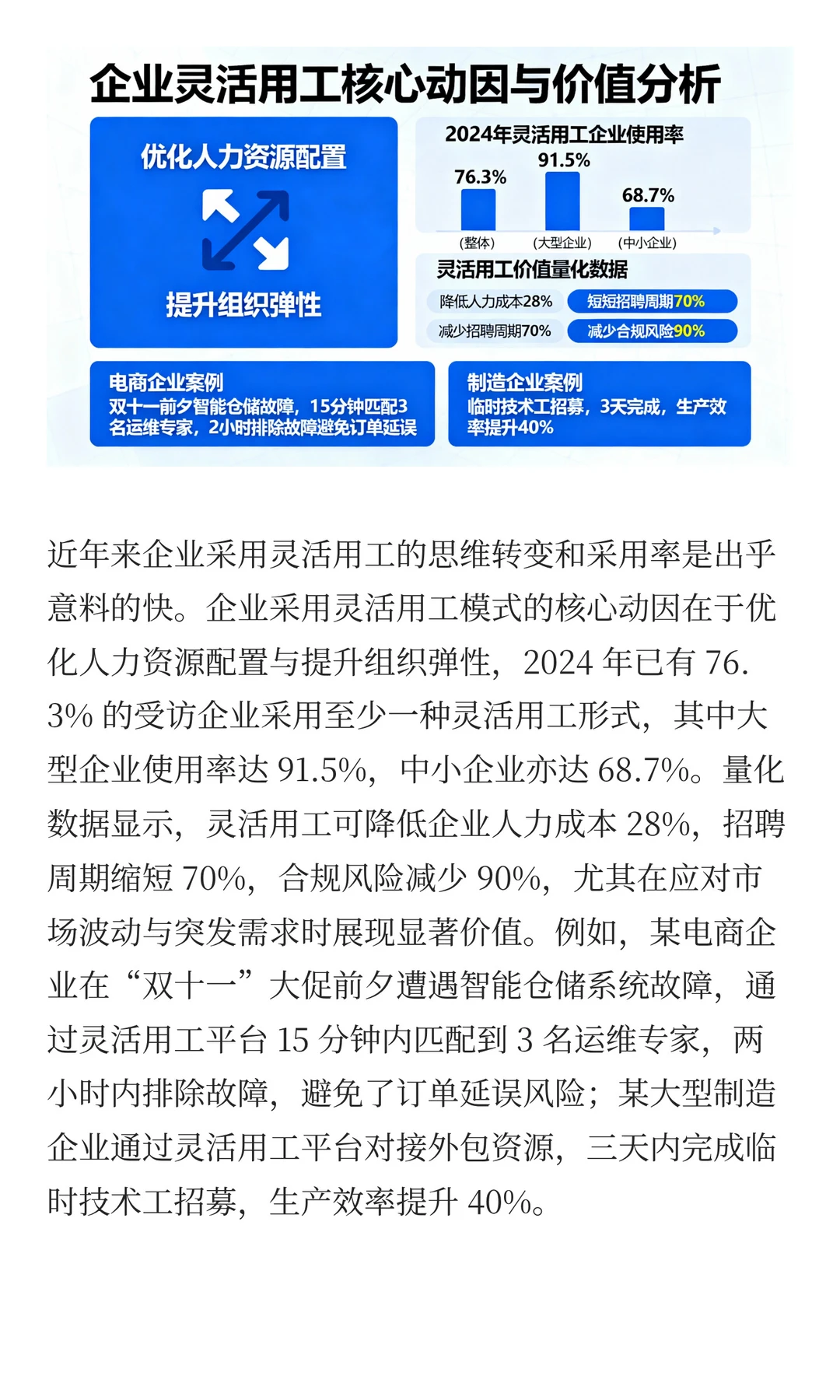 企业灵活用工核心动因与价值分析

优化人力资源配置

提升组织弹性

2024年灵活用工企业使用率

76.3%
91.5%
68.7%

(整体) (大型企业) (中小企业)

灵活用工价值量化数据

降低人力成本28%
短短招聘周期70%
减少招聘周期70%
减少合规风险90%

电商企业案例
双十一前夕智能仓储故障，15分钟匹配3名运维专家，2小时排除故障避免订单延误

制造企业案例
临时技术工招募，3天完成，生产效率提升40%

近年来企业采用灵活用工的思维转变和采用率是出乎意料的快。企业采用灵活用工模式的核心动因在于优化人力资源配置与提升组织弹性，2024 年已有 76.3% 的受访企业采用至少一种灵活用工形式，其中大型企业使用率达 91.5%，中小企业亦达 68.7%。量化数据显示，灵活用工可降低企业人力成本 28%，招聘周期缩短 70%，合规风险减少 90%，尤其在应对市场波动与突发需求时展现显著价值。例如，某电商企业在“双十一”大促前夕遭遇智能仓储系统故障，通过灵活用工平台 15 分钟内匹配到 3 名运维专家，两小时内排除故障，避免了订单延误风险；某大型制造企业通过灵活用工平台对接外包资源，三天内完成临时技术工招募，生产效率提升 40%。